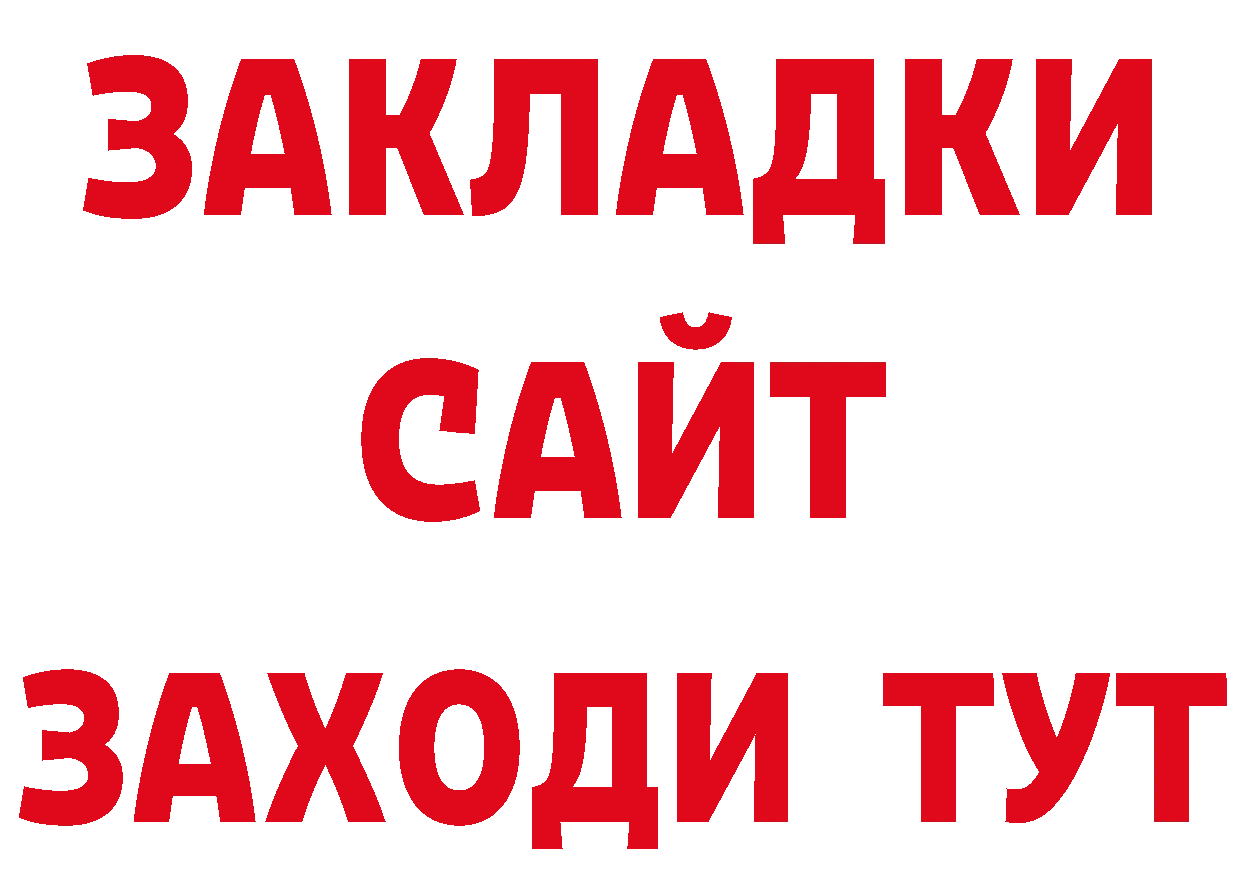 ЗАКЛАДКИ
САЙТ
ЗАХОДИ ТУТ